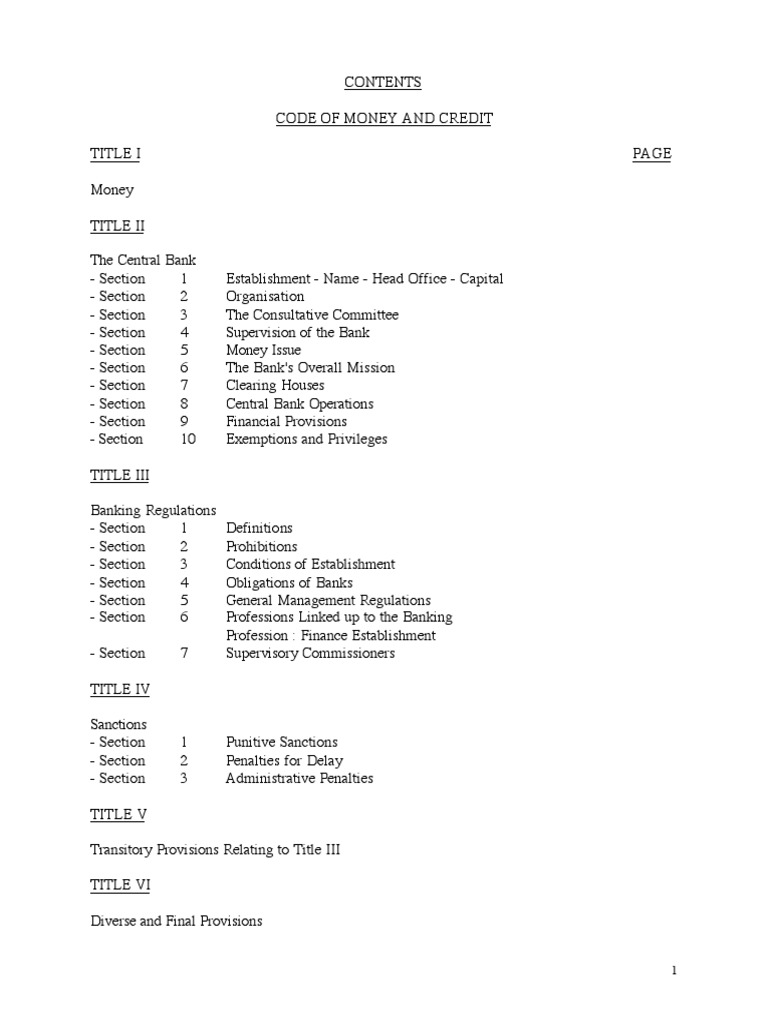 CONTENTS

CODE OF MONEY AND CREDIT

TITLE I PAGE

Money

TITLE II

The Central Bank
- Section 1 Establishment - Name - Head Office - Capital
- Section 2 Organisation
- Section 3 The Consultative Committee
- Section 4 Supervision of the Bank
- Section 5 Money Issue
- Section 6 The Bank's Overall Mission
- Section 7 Clearing Houses
- Section 8 Central Bank Operations
- Section 9 Financial Provisions
- Section 10 Exemptions and Privileges

TITLE III

Banking Regulations
- Section 1 Definitions
- Section 2 Prohibitions
- Section 3 Conditions of Establishment
- Section 4 Obligations of Banks
- Section 5 General Management Regulations
- Section 6 Professions Linked up to the Banking Profession : Finance Establishment
- Section 7 Supervisory Commissioners

TITLE IV

Sanctions
- Section 1 Punitive Sanctions
- Section 2 Penalties for Delay
- Section 3 Administrative Penalties

TITLE V

Transitory Provisions Relating to Title III

TITLE VI

Diverse and Final Provisions

1